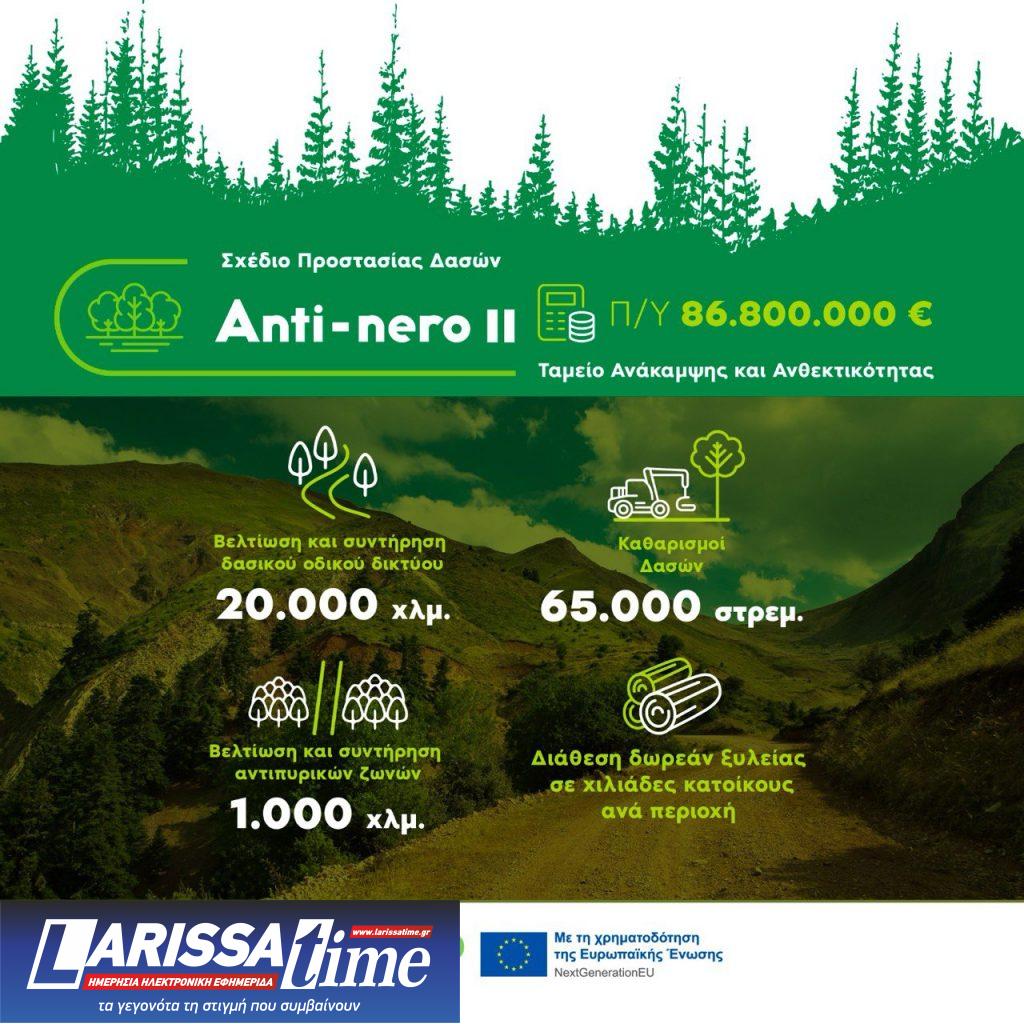 Σχέδιο Προστασίας Δασών

Anti-nero II

Π/Υ 86.800.000 €

Ταμείο Ανάκαμψης και Ανθεκτικότητας

Βελτίωση και συντήρηση δασικού οδικού δικτύου

20.000 χλμ.

Καθαρισμοί Δασών

65.000 στρεμ.

Βελτίωση και συντήρηση αντιπυρικών ζωνών

1.000 χλμ.

Διάθεση δωρεάν ξυλείας σε χιλιάδες κατοίκους ανά περιοχή

LARISSA time
www.larissatime.gr
ΗΜΕΡΗΣΙΑ ΗΛΕΚΤΡΟΝΙΚΗ ΕΦΗΜΕΡΙΔΑ
τα γεγονότα τη στιγμή που συμβαίνουν

Με τη χρηματοδότηση της Ευρωπαϊκής Ένωσης
NextGenerationEU